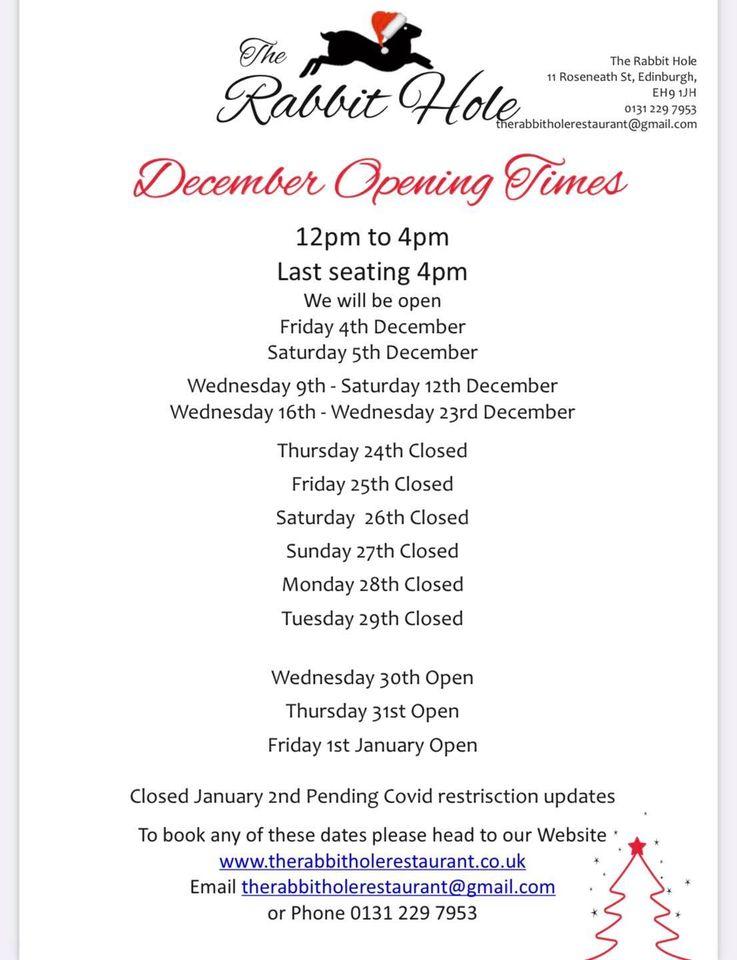 The Rabbit Hole

The Rabbit Hole
11 Roseneath St, Edinburgh,
EH9 1JH
0131 229 7953
therabbitholerestaurant@gmail.com

December Opening Times

12pm to 4pm
Last seating 4pm
We will be open
Friday 4th December
Saturday 5th December

Wednesday 9th - Saturday 12th December
Wednesday 16th - Wednesday 23rd December

Thursday 24th Closed
Friday 25th Closed
Saturday 26th Closed
Sunday 27th Closed
Monday 28th Closed
Tuesday 29th Closed

Wednesday 30th Open
Thursday 31st Open
Friday 1st January Open

Closed January 2nd Pending Covid restrisction updates

To book any of these dates please head to our Website
www.therabbitholerestaurant.co.uk
Email therabbitholerestaurant@gmail.com
or Phone 0131 229 7953